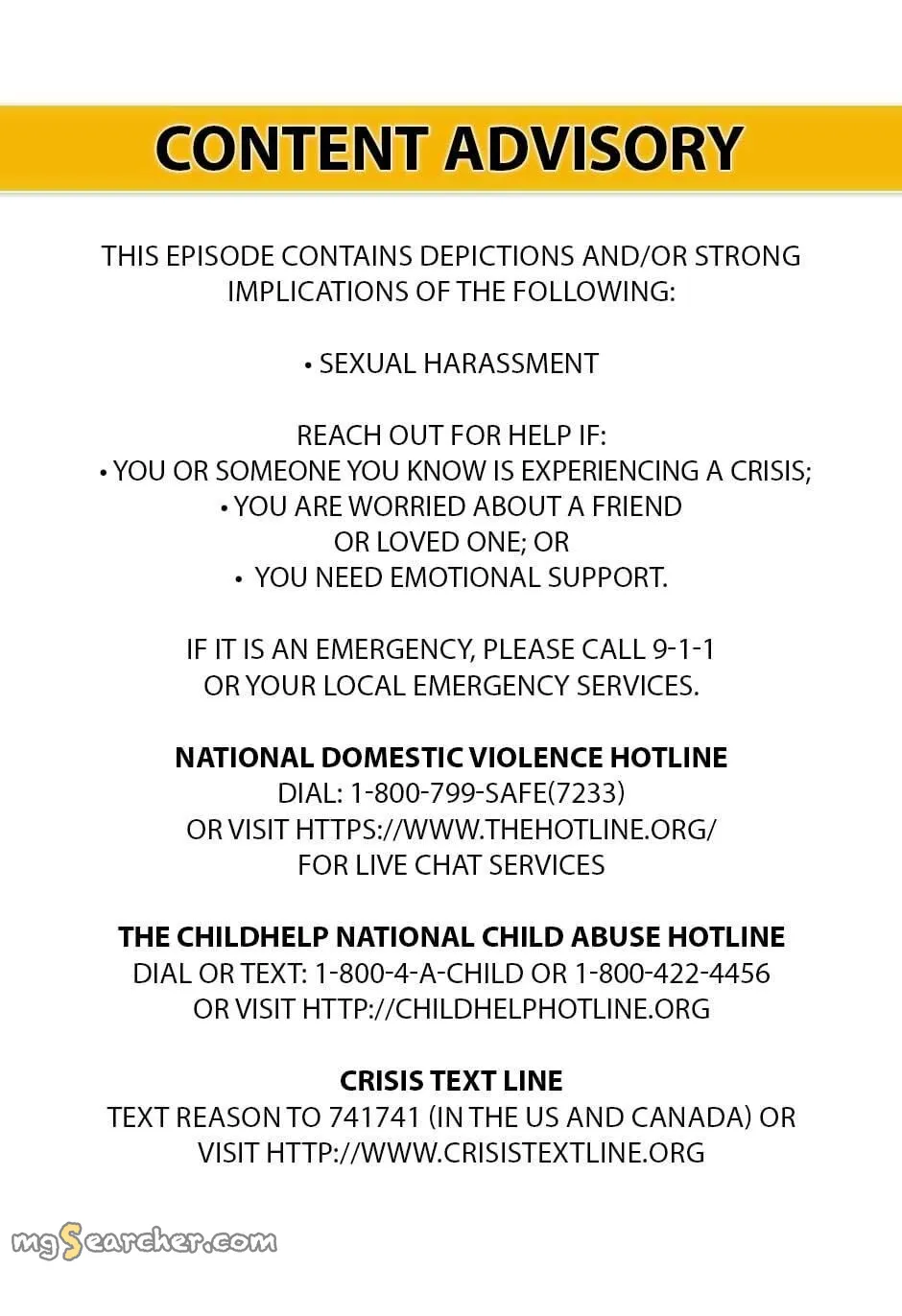 CONTENT ADVISORY

THIS EPISODE CONTAINS DEPICTIONS AND/OR STRONG IMPLICATIONS OF THE FOLLOWING:

• SEXUAL HARASSMENT

REACH OUT FOR HELP IF:
• YOU OR SOMEONE YOU KNOW IS EXPERIENCING A CRISIS;
• YOU ARE WORRIED ABOUT A FRIEND OR LOVED ONE; OR
• YOU NEED EMOTIONAL SUPPORT.

IF IT IS AN EMERGENCY, PLEASE CALL 9-1-1 OR YOUR LOCAL EMERGENCY SERVICES.

NATIONAL DOMESTIC VIOLENCE HOTLINE
DIAL: 1-800-799-SAFE(7233)
OR VISIT HTTPS://WWW.THEHOTLINE.ORG/
FOR LIVE CHAT SERVICES

THE CHILDHELP NATIONAL CHILD ABUSE HOTLINE
DIAL OR TEXT: 1-800-4-A-CHILD OR 1-800-422-4456
OR VISIT HTTP://CHILDHELPHOTLINE.ORG

CRISIS TEXT LINE
TEXT REASON TO 741741 (IN THE US AND CANADA) OR VISIT HTTP://WWW.CRISISTEXTLINE.ORG

mgSearcher.com